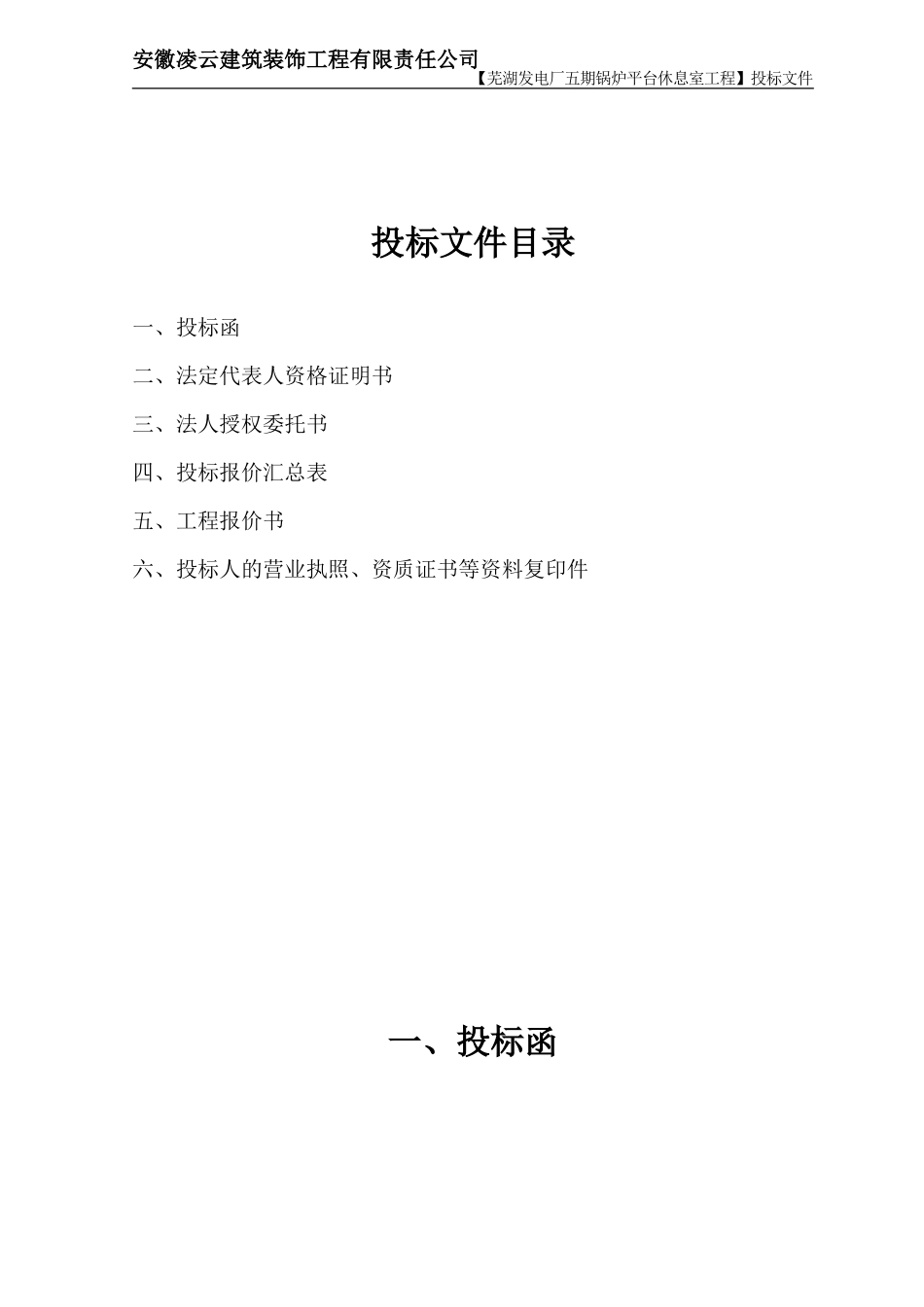 安徽凌云建筑装饰工程有限责任公司

【芜湖发电厂五期锅炉平台休息室工程】投标文件

投标文件目录

一、投标函

二、法定代表人资格证明书

三、法人授权委托书

四、投标报价汇总表

五、工程报价书

六、投标人的营业执照、资质证书等资料复印件

一、投标函